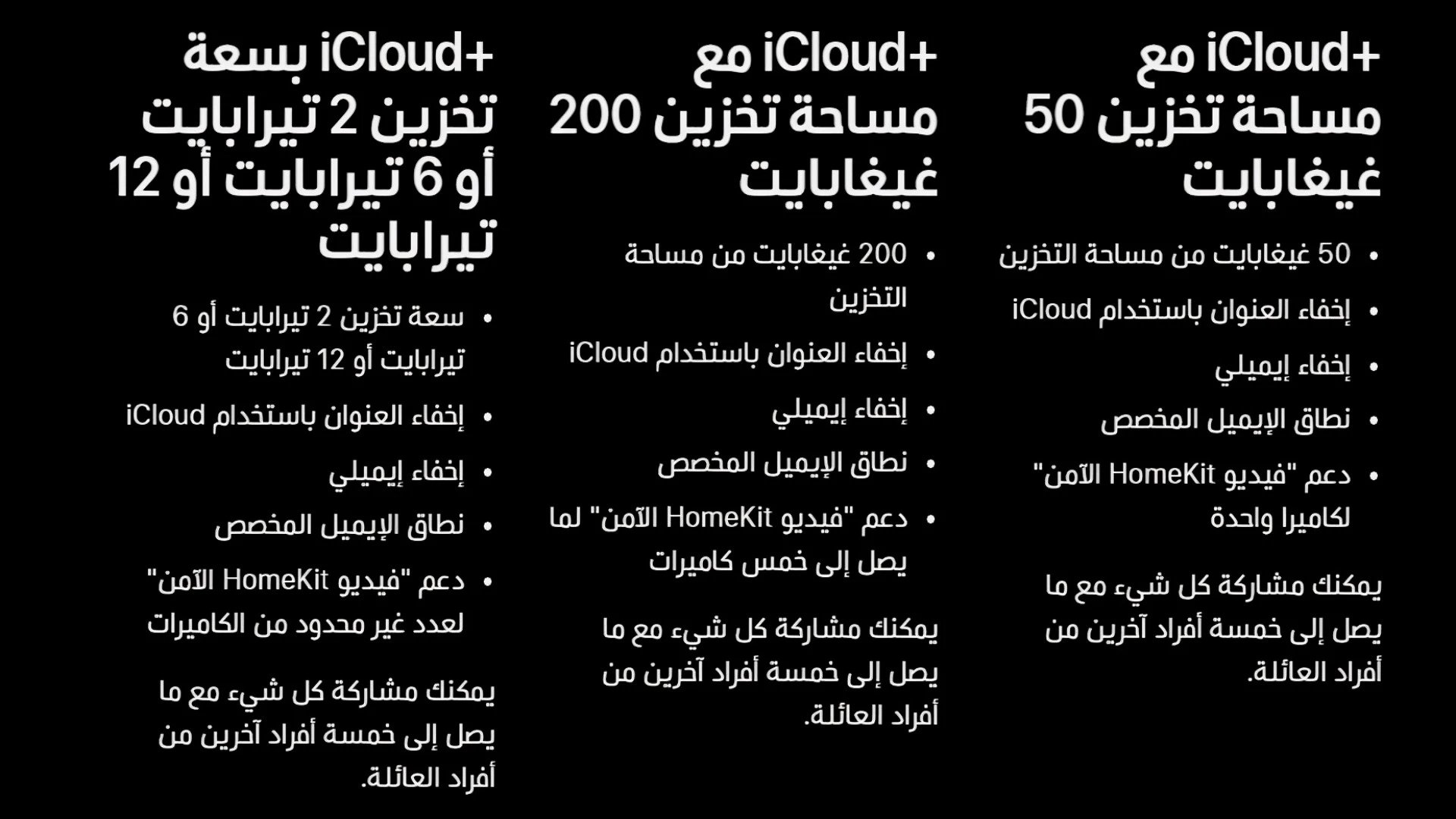 iCloud+ مع مساحة تخزين 50 غيغابايت

• 50 غيغابايت من مساحة التخزين
• إخفاء العنوان باستخدام iCloud
• إخفاء إيميلي
• نطاق الإيميل المخصص
• دعم "فيديو HomeKit الآمن" لكاميرا واحدة

يمكنك مشاركة كل شيء مع ما يصل إلى خمسة أفراد آخرين من أفراد العائلة.

iCloud+ مع مساحة تخزين 200 غيغابايت

• 200 غيغابايت من مساحة التخزين
• إخفاء العنوان باستخدام iCloud
• إخفاء إيميلي
• نطاق الإيميل المخصص
• دعم "فيديو HomeKit الآمن" لما يصل إلى خمس كاميرات

يمكنك مشاركة كل شيء مع ما يصل إلى خمسة أفراد آخرين من أفراد العائلة.

iCloud+ بسعة تخزين 2 تيرابايت أو 6 تيرابايت أو 12 تيرابايت

• سعة تخزين 2 تيرابايت أو 6 تيرابايت أو 12 تيرابايت
• إخفاء العنوان باستخدام iCloud
• إخفاء إيميلي
• نطاق الإيميل المخصص
• دعم "فيديو HomeKit الآمن" لعدد غير محدود من الكاميرات

يمكنك مشاركة كل شيء مع ما يصل إلى خمسة أفراد آخرين من أفراد العائلة.